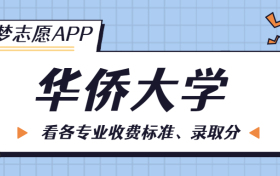 梦志愿APP

华侨大学

看各专业收费标准、录取分